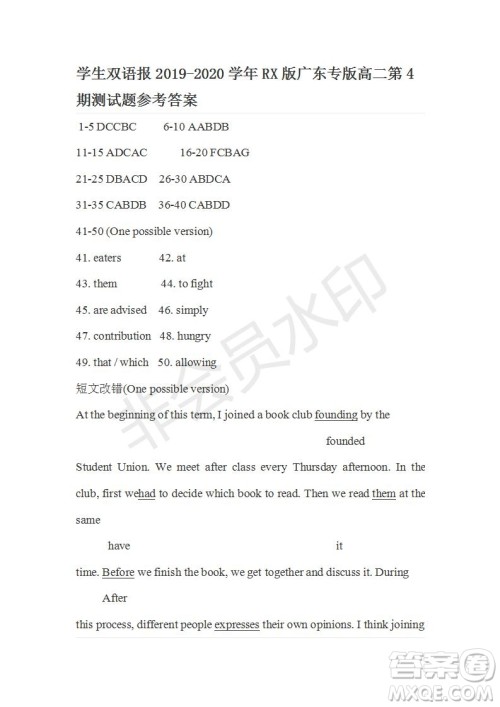 学生双语报 2019-2020 学年 RX 版广东专版高二第 4 期测试题参考答案

1-5 DCCBC 6-10 AABDB

11-15 ADCAC 16-20 FCBAG

21-25 DBACD 26-30 ABDCA

31-35 CABDB 36-40 CABDD

41-50 (One possible version)

41. eaters 42. at

43. them 44. to fight

45. are advised 46. simply

47. contribution 48. hungry

49. that / which 50. allowing

短文改错(One possible version)

At the beginning of this term, I joined a book club founding by the

founded

Student Union. We meet after class every Thursday afternoon. In the club, first wehad to decide which book to read. Then we read them at the same

have it

time. Before we finish the book, we get together and discuss it. During

After

this process, different people expresses their own opinions. I think joining

非会员水印

答案圈 MXQE.COM